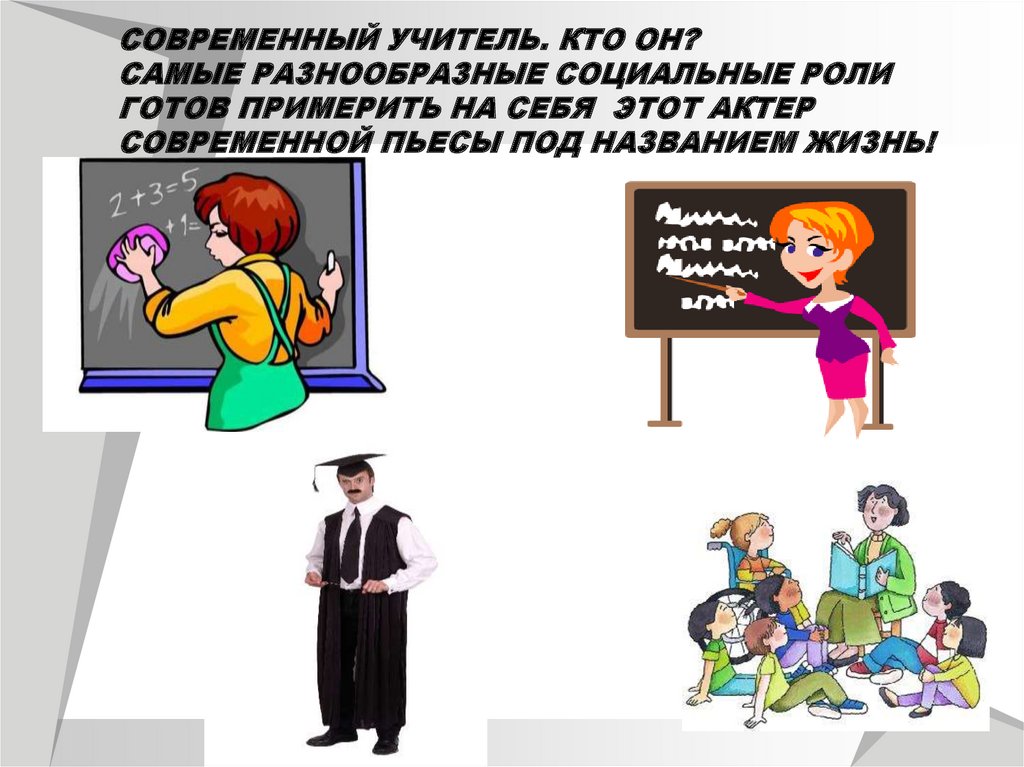 СОВРЕМЕННЫЙ УЧИТЕЛЬ. КТО ОН?
САМЫЕ РАЗНООБРАЗНЫЕ СОЦИАЛЬНЫЕ РОЛИ ГОТОВ ПРИМЕРИТЬ НА СЕБЯ ЭТОТ АКТЕР СОВРЕМЕННОЙ ПЬЕСЫ ПОД НАЗВАНИЕМ ЖИЗНЬ!

$2+3=5$
$+1=$